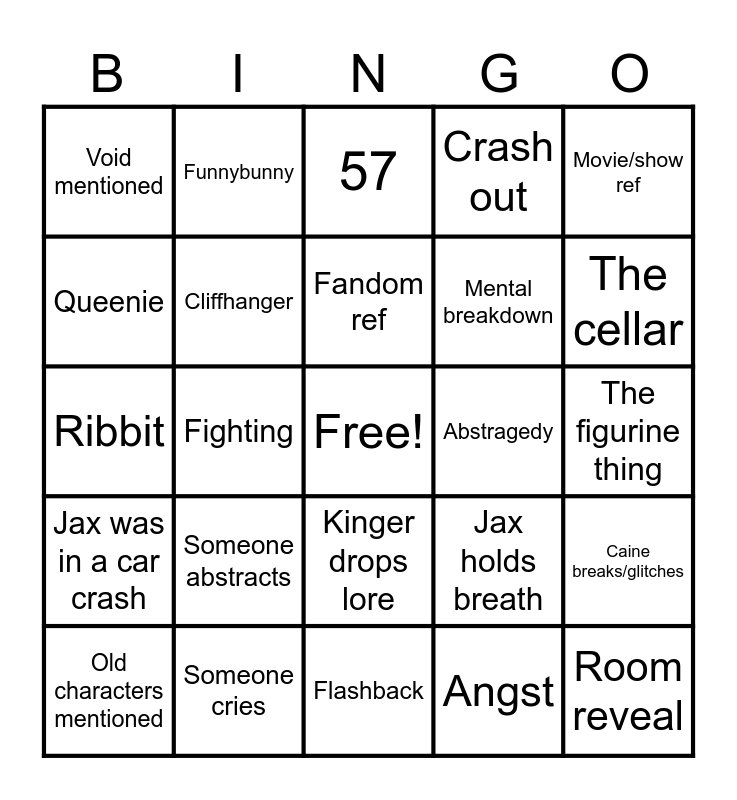 | B | I | N | G | O |
|---|---|---|---|---|
| Void mentioned | Funnybunny | 57 | Crash out | Movie/show ref |
| Queenie | Cliffhanger | Fandom ref | Mental breakdown | The cellar |
| Ribbit | Fighting | Free! | Abstragedy | The figurine thing |
| Jax was in a car crash | Someone abstracts | Kinger drops lore | Jax holds breath | Caine breaks/glitches |
| Old characters mentioned | Someone cries | Flashback | Angst | Room reveal |